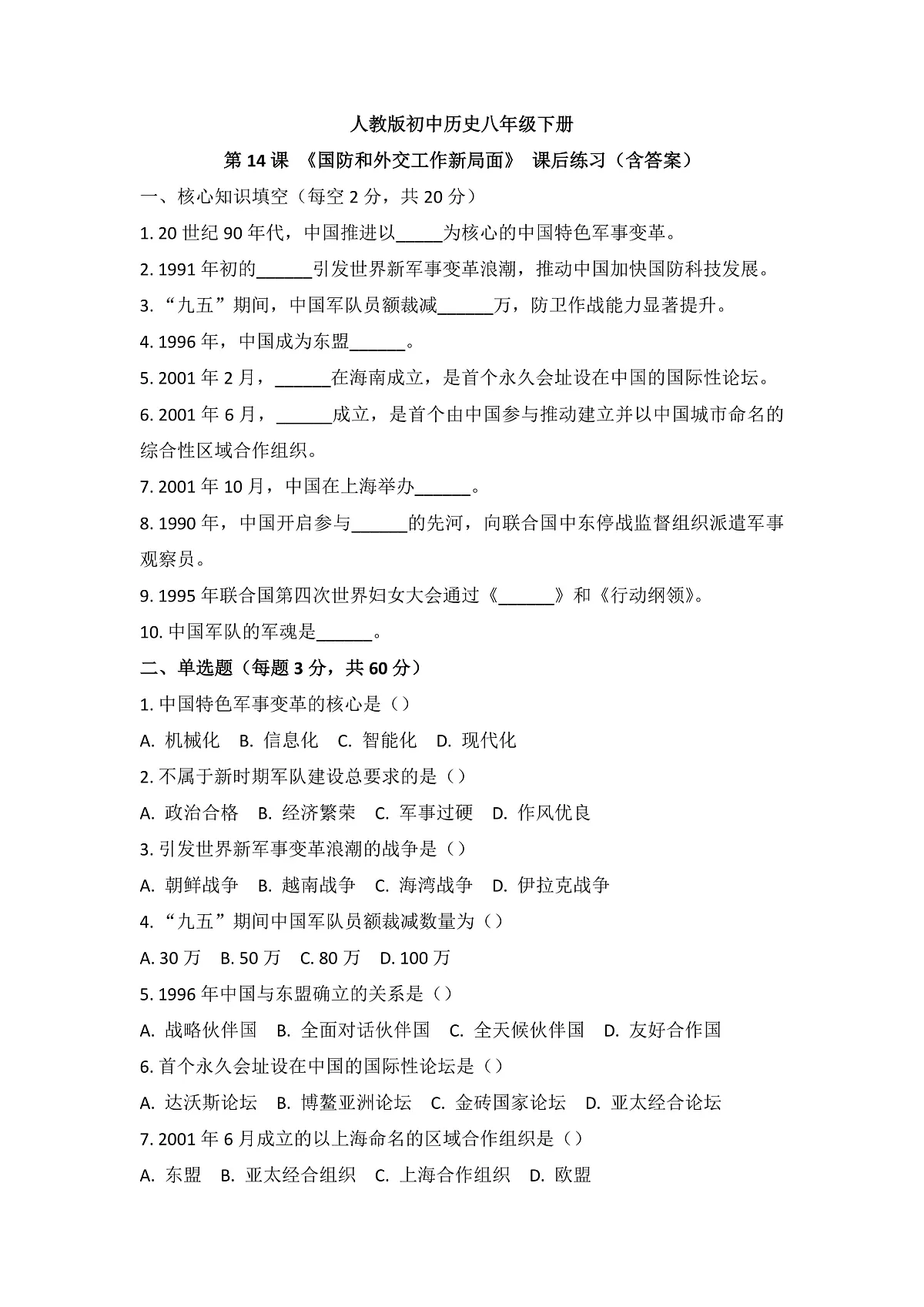 人教版初中历史八年级下册

第 14 课 《国防和外交工作新局面》 课后练习（含答案）

一、核心知识填空（每空 2 分，共 20 分）

1. 20 世纪 90 年代，中国推进以_____为核心的中国特色军事变革。

2. 1991 年初的______引发世界新军事变革浪潮，推动中国加快国防科技发展。

3. “九五”期间，中国军队员额裁减______万，防卫作战能力显著提升。

4. 1996 年，中国成为东盟______。

5. 2001 年 2 月，______在海南成立，是首个永久会址设在中国的国际性论坛。

6. 2001 年 6 月，______成立，是首个由中国参与推动建立并以中国城市命名的综合性区域合作组织。

7. 2001 年 10 月，中国在上海举办______。

8. 1990 年，中国开启参与______的先河，向联合国中东停战监督组织派遣军事观察员。

9. 1995 年联合国第四次世界妇女大会通过《______》和《行动纲领》。

10. 中国军队的军魂是______。

二、单选题（每题 3 分，共 60 分）

1. 中国特色军事变革的核心是（）

A. 机械化 B. 信息化 C. 智能化 D. 现代化

2. 不属于新时期军队建设总要求的是（）

A. 政治合格 B. 经济繁荣 C. 军事过硬 D. 作风优良

3. 引发世界新军事变革浪潮的战争是（）

A. 朝鲜战争 B. 越南战争 C. 海湾战争 D. 伊拉克战争

4. “九五”期间中国军队员额裁减数量为（）

A. 30 万 B. 50 万 C. 80 万 D. 100 万

5. 1996 年中国与东盟确立的关系是（）

A. 战略伙伴国 B. 全面对话伙伴国 C. 全天候伙伴国 D. 友好合作国

6. 首个永久会址设在中国的国际性论坛是（）

A. 达沃斯论坛 B. 博鳌亚洲论坛 C. 金砖国家论坛 D. 亚太经合论坛

7. 2001 年 6 月成立的以上海命名的区域合作组织是（）

A. 东盟 B. 亚太经合组织 C. 上海合作组织 D. 欧盟